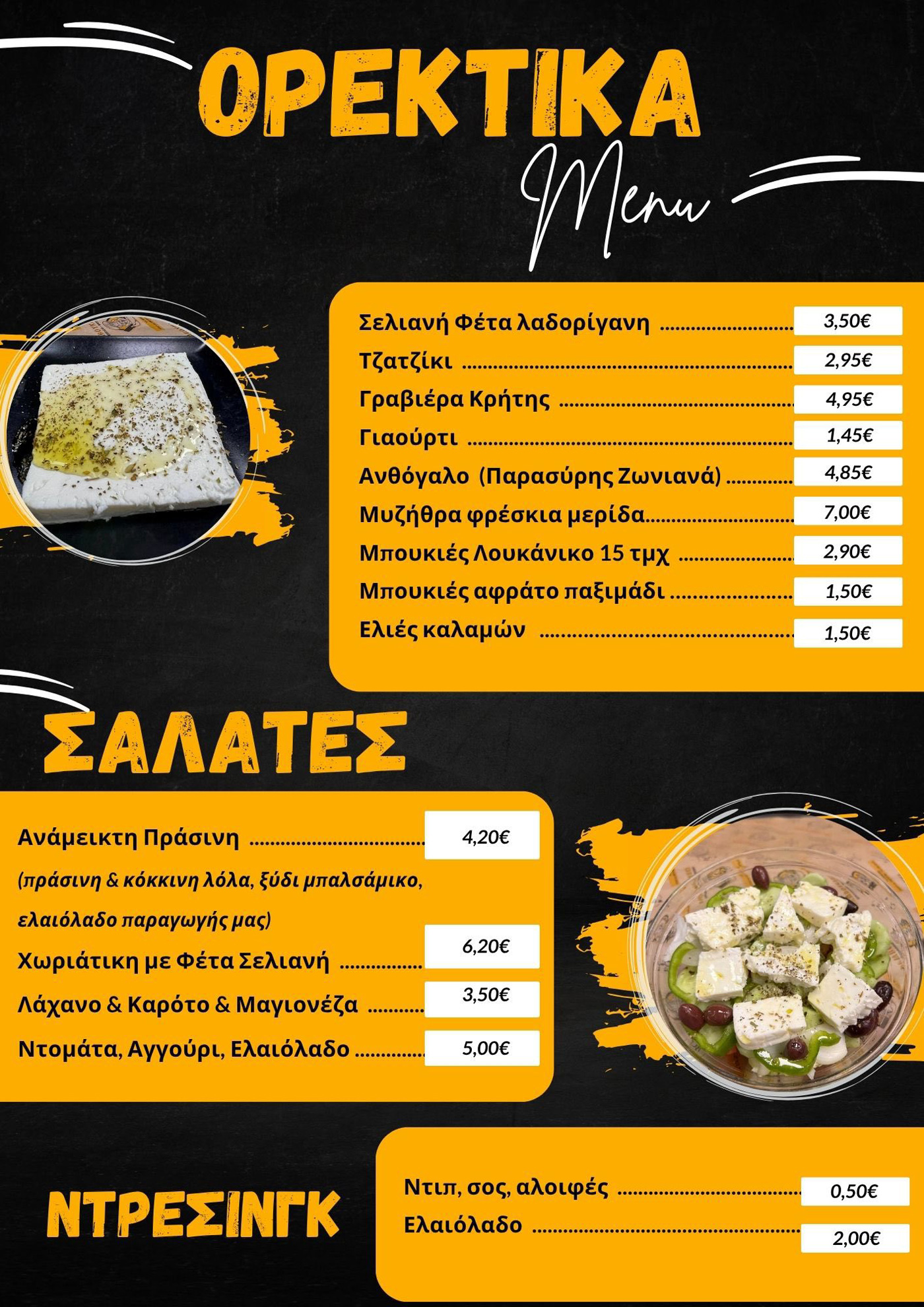 ΟΡΕΚΤΙΚΑ

Menu

Σελιανή Φέτα λαδορίγανη 3,50€
Τζατζίκι 2,95€
Γραβιέρα Κρήτης 4,95€
Γιαούρτι 1,45€
Ανθόγαλο (Παρασύρης Ζωνιανά) 4,85€
Μυζήθρα φρέσκια μερίδα 7,00€
Μπουκιές Λουκάνικο 15 τμχ 2,90€
Μπουκιές αφράτο παξιμάδι 1,50€
Ελιές καλαμών 1,50€

ΣΑΛΑΤΕΣ

Ανάμεικτη Πράσινη 4,20€
(πράσινη & κόκκινη λόλα, ξύδι μπαλσάμικο, ελαιόλαδο παραγωγής μας)
Χωριάτικη με Φέτα Σελιανή 6,20€
Λάχανο & Καρότο & Μαγιονέζα 3,50€
Ντομάτα, Αγγούρι, Ελαιόλαδο 5,00€

ΝΤΡΕΣΙΝΓΚ

Ντιπ, σος, αλοιφές 0,50€
Ελαιόλαδο 2,00€